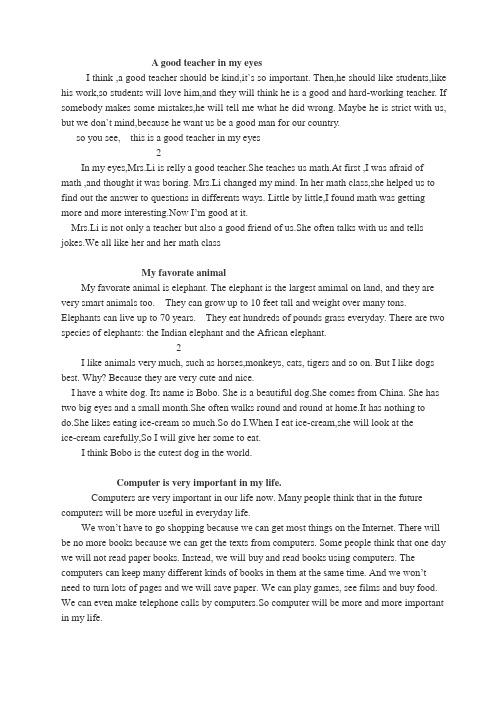 A good teacher in my eyes

I think ,a good teacher should be kind,it's so important. Then,he should like students,like his work,so students will love him,and they will think he is a good and hard-working teacher. If somebody makes some mistakes,he will tell me what he did wrong. Maybe he is strict with us, but we don't mind,because he want us be a good man for our country.

so you see, this is a good teacher in my eyes

2

In my eyes,Mrs.Li is relly a good teacher.She teaches us math.At first ,I was afraid of math ,and thought it was boring. Mrs.Li changed my mind. In her math class,she helped us to find out the answer to questions in differents ways. Little by little,I found math was getting more and more interesting.Now I'm good at it.

Mrs.Li is not only a teacher but also a good friend of us.She often talks with us and tells jokes.We all like her and her math class

My favorate animal

My favorate animal is elephant. The elephant is the largest amimal on land, and they are very smart animals too. They can grow up to 10 feet tall and weight over many tons. Elephants can live up to 70 years. They eat hundreds of pounds grass everyday. There are two species of elephants: the Indian elephant and the African elephant.

2

I like animals very much, such as horses,monkeys, cats, tigers and so on. But I like dogs best. Why? Because they are very cute and nice.

I have a white dog. Its name is Bobo. She is a beautiful dog.She comes from China. She has two big eyes and a small month.She often walks round and round at home.It has nothing to do.She likes eating ice-cream so much.So do I.When I eat ice-cream,she will look at the ice-cream carefully,So I will give her some to eat.

I think Bobo is the cutest dog in the world.

Computer is very important in my life.

Computers are very important in our life now. Many people think that in the future computers will be more useful in everyday life.

We won't have to go shopping because we can get most things on the Internet. There will be no more books because we can get the texts from computers. Some people think that one day we will not read paper books. Instead, we will buy and read books using computers. The computers can keep many different kinds of books in them at the same time. And we won't need to turn lots of pages and we will save paper. We can play games, see films and buy food. We can even make telephone calls by computers.So computer will be more and more important in my life.